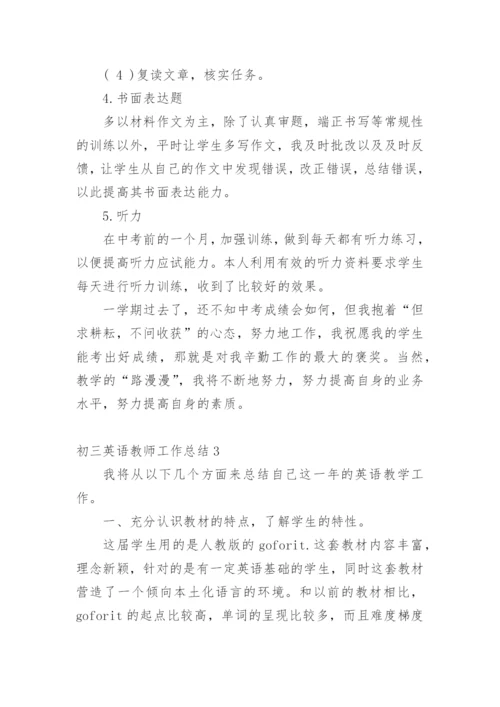 (4)复读文章，核实任务。

4.书面表达题

多以材料作文为主，除了认真审题，端正书写等常规性的训练以外，平时让学生多写作文，我及时批改以及及时反馈，让学生从自己的作文中发现错误，改正错误，总结错误，以此提高其书面表达能力。

5.听力

在中考前的一个月，加强训练，做到每天都有听力练习，以便提高听力应试能力。本人利用有效的听力资料要求学生每天进行听力训练，收到了比较好的效果。

一学期过去了，还不知中考成绩会如何，但我抱着“但求耕耘，不问收获”的心态，努力地工作，我祝愿我的学生能考出好成绩，那就是对我辛勤工作的最大的褒奖。当然，教学的“路漫漫”，我将不断地努力，努力提高自身的业务水平，努力提高自身的素质。

初三英语教师工作总结3

我将从以下几个方面来总结自己这一年的英语教学工作。

一、充分认识教材的特点，了解学生的特性。

这届学生用的是人教版的goforit.这套教材内容丰富，理念新颖，针对的是有一定英语基础的学生，同时这套教材营造了一个倾向本土化语言的环境。和以前的教材相比，goforit的起点比较高，单词的呈现比较多，而且难度梯度